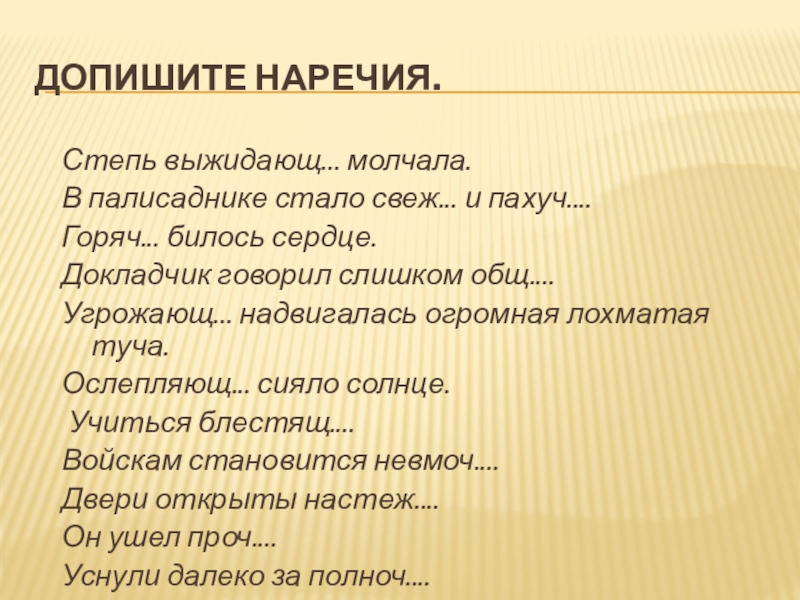 ДОПИШИТЕ НАРЕЧИЯ.

Степь выжидающ… молчала.

В палисаднике стало свеж… и пахуч….

Горяч… билось сердце.

Докладчик говорил слишком общ….

Угрожающ… надвигалась огромная лохматая туча.

Ослепляющ… сияло солнце.

Учиться блестящ….

Войскам становится невмоч….

Двери открыты настеж….

Он ушел проч….

Уснули далеко за полноч….